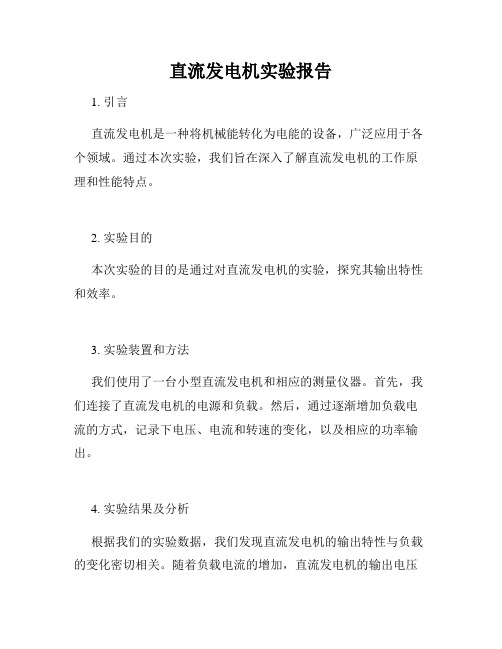 直流发电机实验报告

1. 引言

直流发电机是一种将机械能转化为电能的设备，广泛应用于各个领域。通过本次实验，我们旨在深入了解直流发电机的工作原理和性能特点。

2. 实验目的

本次实验的目的是通过对直流发电机的实验，探究其输出特性和效率。

3. 实验装置和方法

我们使用了一台小型直流发电机和相应的测量仪器。首先，我们连接了直流发电机的电源和负载。然后，通过逐渐增加负载电流的方式，记录下电压、电流和转速的变化，以及相应的功率输出。

4. 实验结果及分析

根据我们的实验数据，我们发现直流发电机的输出特性与负载的变化密切相关。随着负载电流的增加，直流发电机的输出电压